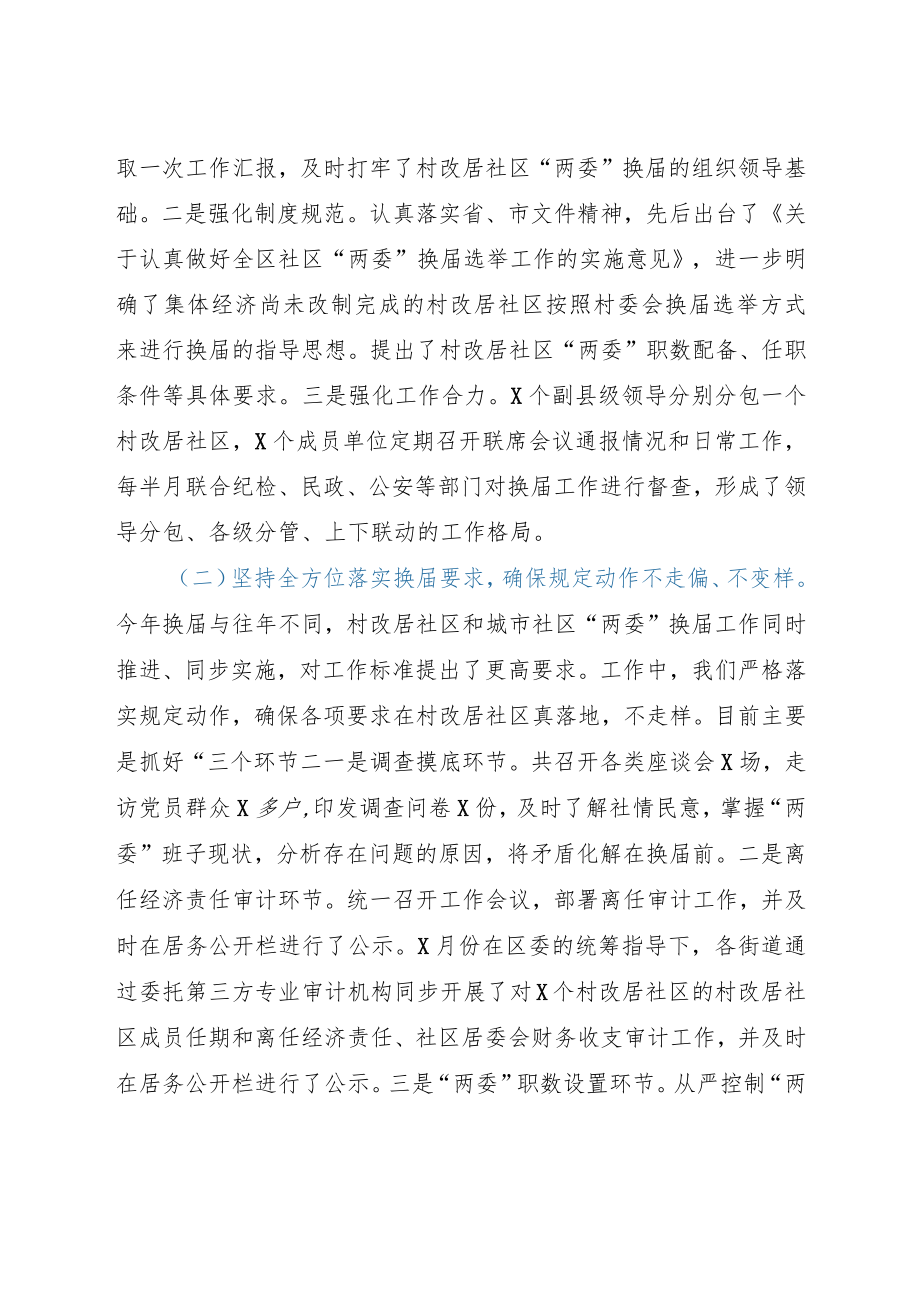 取一次工作汇报，及时打牢了村改居社区“两委”换届的组织领导基础。二是强化制度规范。认真落实省、市文件精神，先后出台了《关于认真做好全区社区“两委”换届选举工作的实施意见》，进一步明确了集体经济尚未改制完成的村改居社区按照村委会换届选举方式来进行换届的指导思想。提出了村改居社区“两委”职数配备、任职条件等具体要求。三是强化工作合力。X个副县级领导分别分包一个村改居社区，X个成员单位定期召开联席会议通报情况和日常工作，每半月联合纪检、民政、公安等部门对换届工作进行督查，形成了领导分包、各级分管、上下联动的工作格局。

（二）坚持全方位落实换届要求，确保规定动作不走偏、不变样。今年换届与往年不同，村改居社区和城市社区“两委”换届工作同时推进、同步实施，对工作标准提出了更高要求。工作中，我们严格落实规定动作，确保各项要求在村改居社区真落地，不走样。目前主要是抓好“三个环节二一是调查摸底环节。共召开各类座谈会X场，走访党员群众X多户,印发调查问卷X份，及时了解社情民意，掌握“两委”班子现状，分析存在问题的原因，将矛盾化解在换届前。二是离任经济责任审计环节。统一召开工作会议，部署离任审计工作，并及时在居务公开栏进行了公示。X月份在区委的统筹指导下，各街道通过委托第三方专业审计机构同步开展了对X个村改居社区的村改居社区成员任期和离任经济责任、社区居委会财务收支审计工作，并及时在居务公开栏进行了公示。三是“两委”职数设置环节。从严控制“两